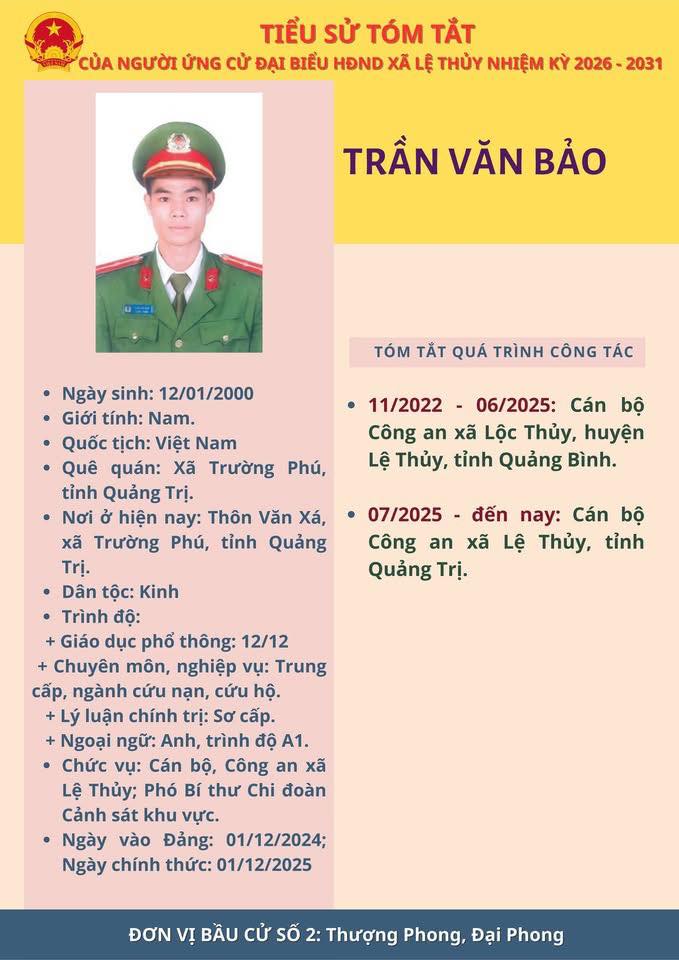 TIỂU SỬ TÓM TẮT
CỦA NGƯỜI ỨNG CỬ ĐẠI BIỂU HĐND XÃ LỆ THỦY NHIỆM KỲ 2026 - 2031

TRẦN VĂN BẢO

• Ngày sinh: 12/01/2000
• Giới tính: Nam.
• Quốc tịch: Việt Nam
• Quê quán: Xã Trường Phú, tỉnh Quảng Trị.
• Nơi ở hiện nay: Thôn Văn Xá, xã Trường Phú, tỉnh Quảng Trị.
• Dân tộc: Kinh
• Trình độ:
+ Giáo dục phổ thông: 12/12
+ Chuyên môn, nghiệp vụ: Trung cấp, ngành cứu nạn, cứu hộ.
+ Lý luận chính trị: Sơ cấp.
+ Ngoại ngữ: Anh, trình độ A1.
• Chức vụ: Cán bộ, Công an xã Lệ Thủy; Phó Bí thư Chi đoàn Cảnh sát khu vực.
• Ngày vào Đảng: 01/12/2024; Ngày chính thức: 01/12/2025

TÓM TẮT QUÁ TRÌNH CÔNG TÁC

• 11/2022 - 06/2025: Cán bộ Công an xã Lộc Thủy, huyện Lệ Thủy, tỉnh Quảng Bình.

• 07/2025 - đến nay: Cán bộ Công an xã Lệ Thủy, tỉnh Quảng Trị.

ĐƠN VỊ BẦU CỬ SỐ 2: Thượng Phong, Đại Phong